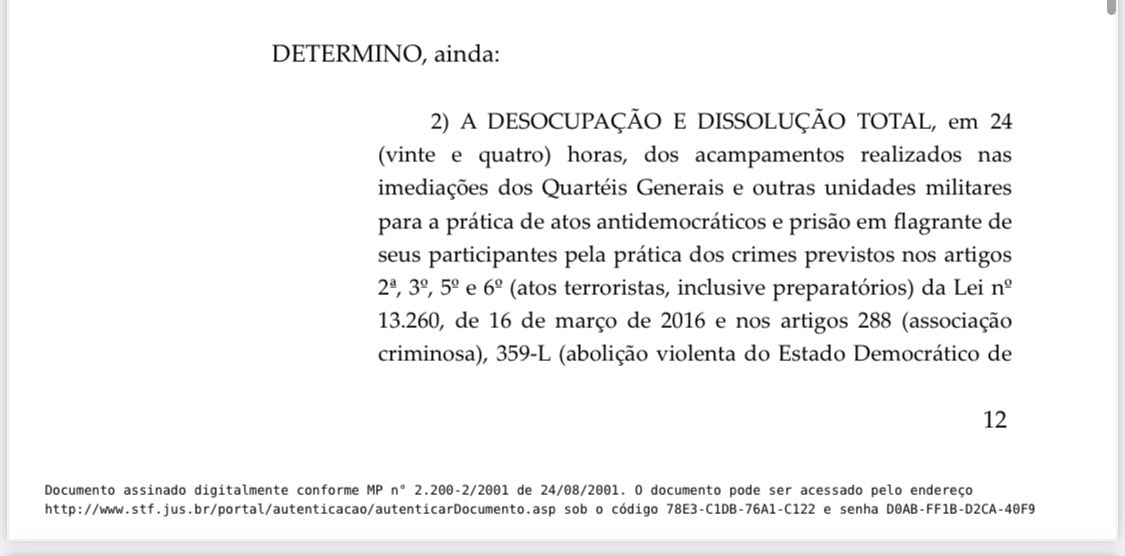 DETERMINO, ainda:

2) A DESOCUPAÇÃO E DISSOLUÇÃO TOTAL, em 24 (vinte e quatro) horas, dos acampamentos realizados nas imediações dos Quartéis Generais e outras unidades militares para a prática de atos antidemocráticos e prisão em flagrante de seus participantes pela prática dos crimes previstos nos artigos 2ª, 3º, 5º e 6º (atos terroristas, inclusive preparatórios) da Lei nº 13.260, de 16 de março de 2016 e nos artigos 288 (associação criminosa), 359-L (abolição violenta do Estado Democrático de

12

Documento assinado digitalmente conforme MP n° 2.200-2/2001 de 24/08/2001. O documento pode ser acessado pelo endereço http://www.stf.jus.br/portal/autenticacao/autenticarDocumento.asp sob o código 78E3-C1DB-76A1-C122 e senha D0AB-FF1B-D2CA-40F9